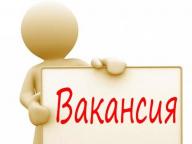 Вакансия